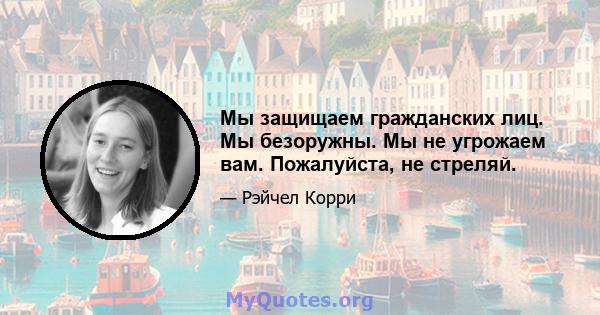 Мы защищаем гражданских лиц. Мы безоружны. Мы не угрожаем вам. Пожалуйста, не стреляй.

— Рэйчел Корри

MyQuotes.org